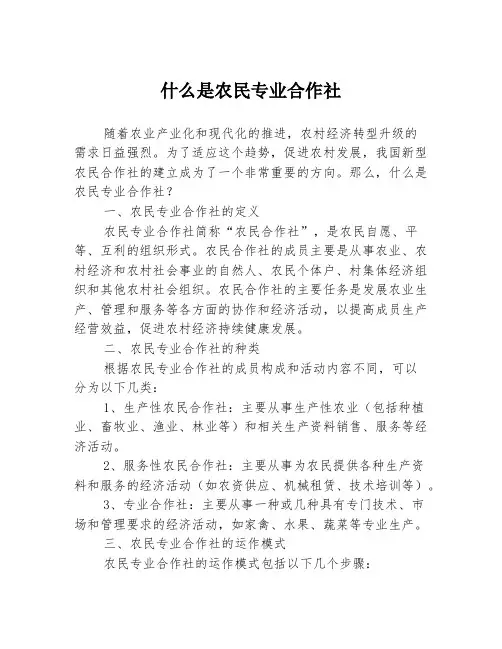 什么是农民专业合作社

随着农业产业化和现代化的推进，农村经济转型升级的需求日益强烈。为了适应这个趋势，促进农村发展，我国新型农民合作社的建立成为了一个非常重要的方向。那么，什么是农民专业合作社？

一、农民专业合作社的定义

农民专业合作社简称“农民合作社”，是农民自愿、平等、互利的组织形式。农民合作社的成员主要是从事农业、农村经济和农村社会事业的自然人、农民个体户、村集体经济组织和其他农村社会组织。农民合作社的主要任务是发展农业生产、管理和服务等各方面的协作和经济活动，以提高成员生产经营效益，促进农村经济持续健康发展。

二、农民专业合作社的种类

根据农民专业合作社的成员构成和活动内容不同，可以分为以下几类：

1、生产性农民合作社：主要从事生产性农业（包括种植业、畜牧业、渔业、林业等）和相关生产资料销售、服务等经济活动。

2、服务性农民合作社：主要从事为农民提供各种生产资料和服务的经济活动（如农资供应、机械租赁、技术培训等）。

3、专业合作社：主要从事一种或几种具有专门技术、市场和管理要求的经济活动，如家禽、水果、蔬菜等专业生产。

三、农民专业合作社的运作模式

农民专业合作社的运作模式包括以下几个步骤：